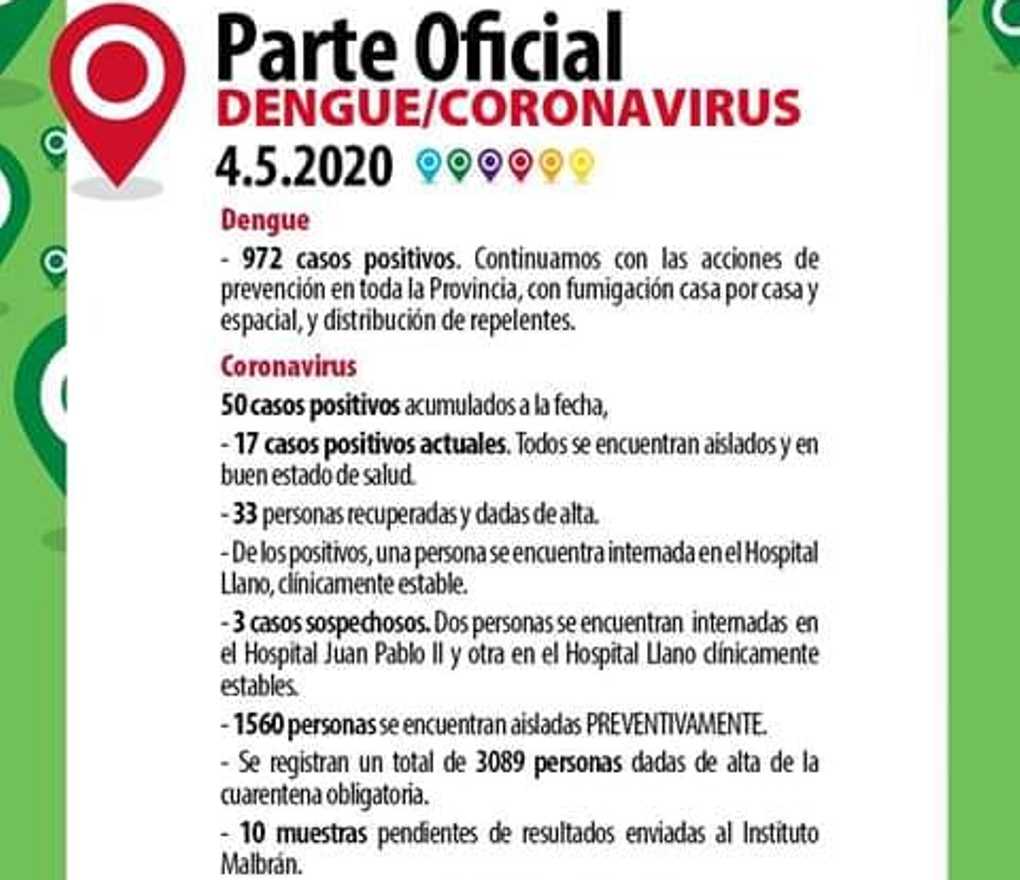 Parte Oficial
DENGUE/CORONAVIRUS
4.5.2020

Dengue

- 972 casos positivos. Continuamos con las acciones de prevención en toda la Provincia, con fumigación casa por casa y espacial, y distribución de repelentes.

Coronavirus

50 casos positivos acumulados a la fecha,

- 17 casos positivos actuales. Todos se encuentran aislados y en buen estado de salud.

- 33 personas recuperadas y dadas de alta.

- De los positivos, una persona se encuentra internada en el Hospital Llano, clínicamente estable.

- 3 casos sospechosos. Dos personas se encuentran internadas en el Hospital Juan Pablo II y otra en el Hospital Llano clínicamente estables.

- 1560 personas se encuentran aisladas PREVENTIVAMENTE.

- Se registran un total de 3089 personas dadas de alta de la cuarentena obligatoria.

- 10 muestras pendientes de resultados enviadas al Instituto Malbrán.